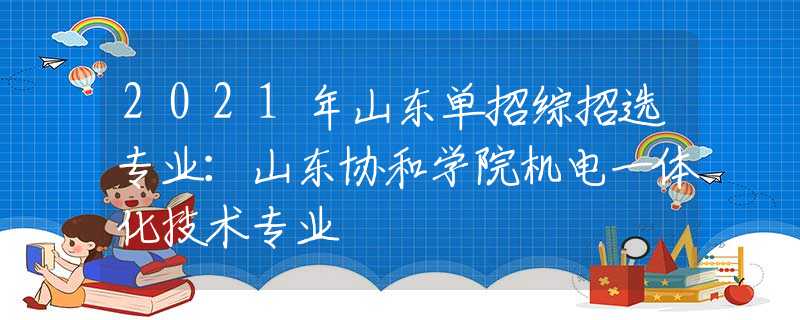 2021年山东单招综招选专业：山东协和学院机电一体化技术专业